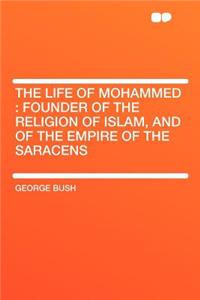 THE LIFE OF MOHAMMED : FOUNDER OF THE RELIGION OF ISLAM, AND OF THE EMPIRE OF THE SARACENS

GEORGE BUSH